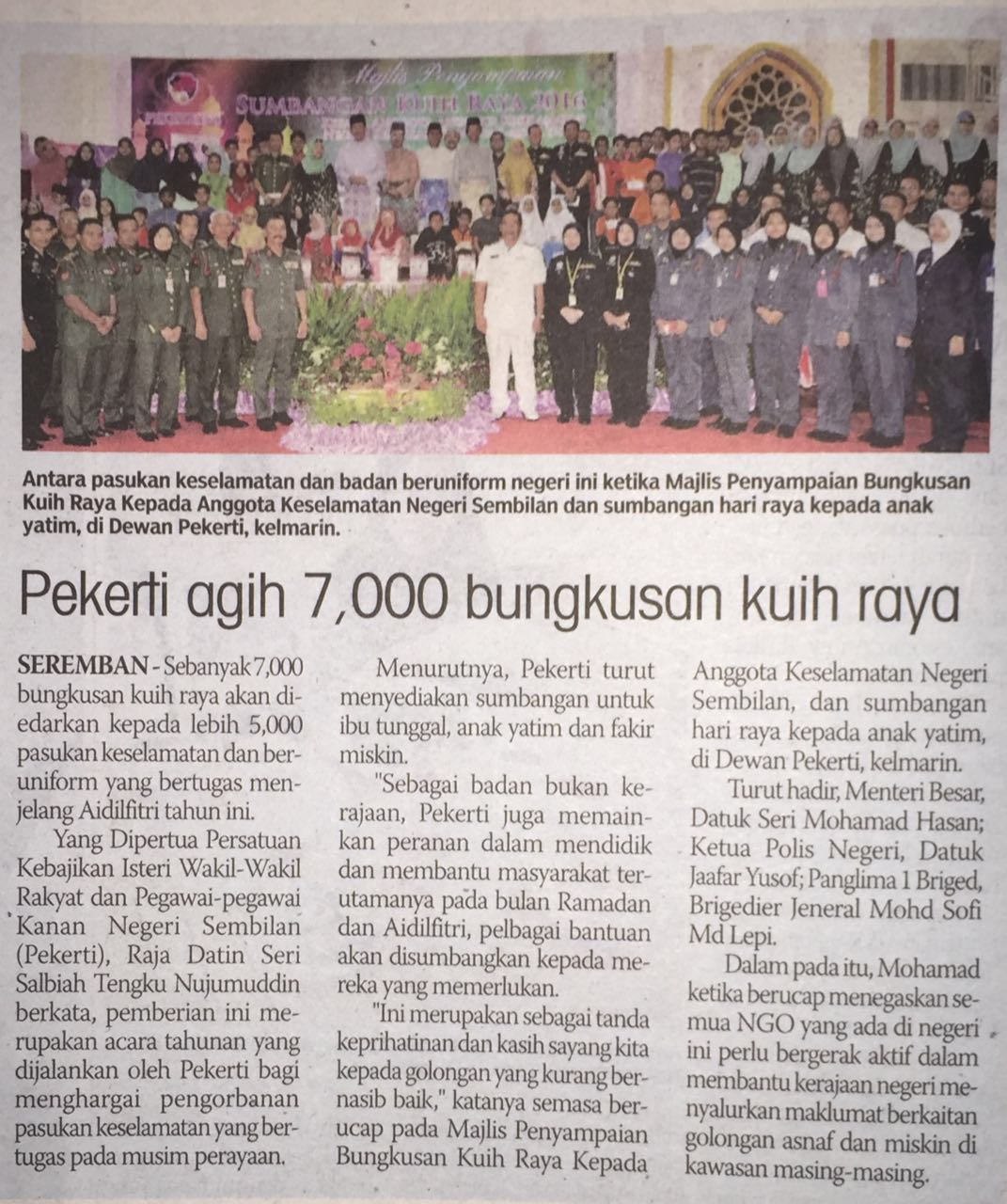 Majlis Penyampaian
SUMBANGAN KUIH RAYA 2016

Antara pasukan keselamatan dan badan beruniform negeri ini ketika Majlis Penyampaian Bungkusan Kuih Raya Kepada Anggota Keselamatan Negeri Sembilan dan sumbangan hari raya kepada anak yatim, di Dewan Pekerti, kelmarin.

Pekerti agih 7,000 bungkusan kuih raya

SEREMBAN - Sebanyak 7,000 bungkusan kuih raya akan diedarkan kepada lebih 5,000 pasukan keselamatan dan beruniform yang bertugas menjelang Aidilfitri tahun ini.

Yang Dipertua Persatuan Kebajikan Isteri Wakil-Wakil Rakyat dan Pegawai-pegawai Kanan Negeri Sembilan (Pekerti), Raja Datin Seri Salbiah Tengku Nujumuddin berkata, pemberian ini merupakan acara tahunan yang dijalankan oleh Pekerti bagi menghargai pengorbanan pasukan keselamatan yang bertugas pada musim perayaan.

Menurutnya, Pekerti turut menyediakan sumbangan untuk ibu tunggal, anak yatim dan fakir miskin.

"Sebagai badan bukan kerajaan, Pekerti juga memainkan peranan dalam mendidik dan membantu masyarakat terutamanya pada bulan Ramadan dan Aidilfitri, pelbagai bantuan akan disumbangkan kepada mereka yang memerlukan.

"Ini merupakan sebagai tanda keprihatinan dan kasih sayang kita kepada golongan yang kurang bernasib baik," katanya semasa berucap pada Majlis Penyampaian Bungkusan Kuih Raya Kepada Anggota Keselamatan Negeri Sembilan, dan sumbangan hari raya kepada anak yatim, di Dewan Pekerti, kelmarin.

Turut hadir, Menteri Besar, Datuk Seri Mohamad Hasan; Ketua Polis Negeri, Datuk Jaafar Yusof; Panglima 1 Briged, Brigedier Jeneral Mohd Sofi Md Lepi.

Dalam pada itu, Mohamad ketika berucap menegaskan semua NGO yang ada di negeri ini perlu bergerak aktif dalam membantu kerajaan negeri menyalurkan maklumat berkaitan golongan asnaf dan miskin di kawasan masing-masing.